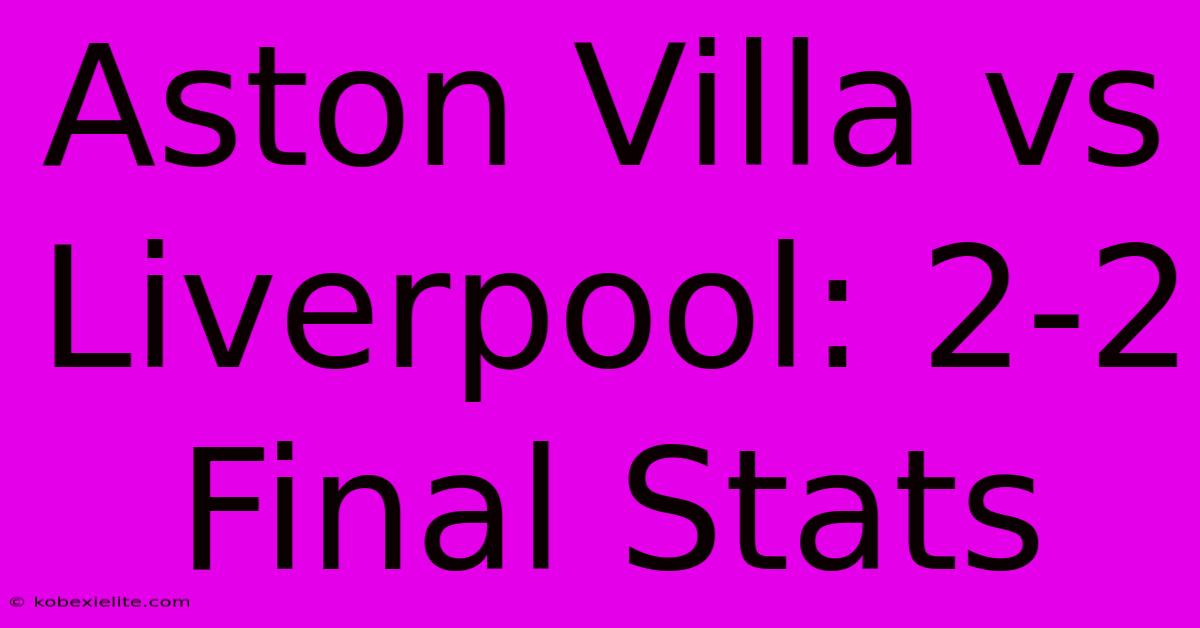 Aston Villa vs Liverpool: 2-2 Final Stats

© kobexielite.com